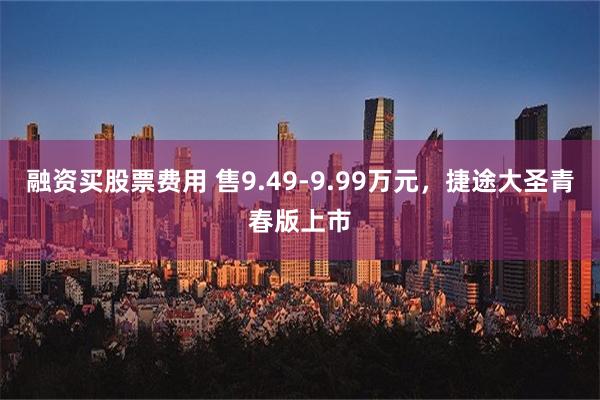 融资买股票费用 售9.49-9.99万元，捷途大圣青春版上市